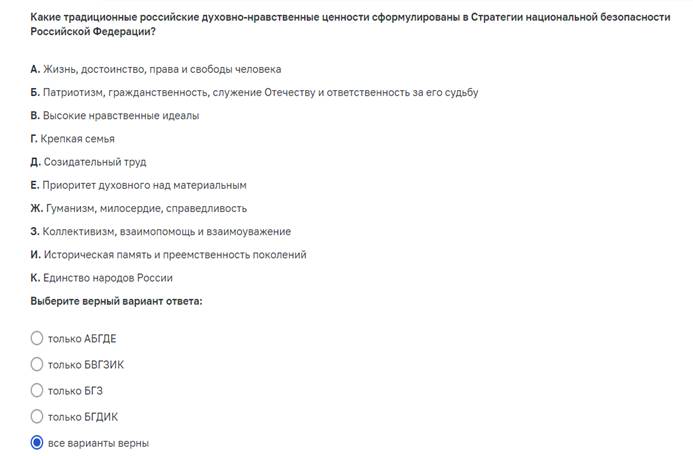 Какие традиционные российские духовно-нравственные ценности сформулированы в Стратегии национальной безопасности Российской Федерации?

А. Жизнь, достоинство, права и свободы человека

Б. Патриотизм, гражданственность, служение Отечеству и ответственность за его судьбу

В. Высокие нравственные идеалы

Г. Крепкая семья

Д. Созидательный труд

Е. Приоритет духовного над материальным

Ж. Гуманизм, милосердие, справедливость

З. Коллективизм, взаимопомощь и взаимоуважение

И. Историческая память и преемственность поколений

К. Единство народов России

Выберите верный вариант ответа:

только АБГДЕ

только БВГЗИК

только БГЗ

только БГДИК

все варианты верны